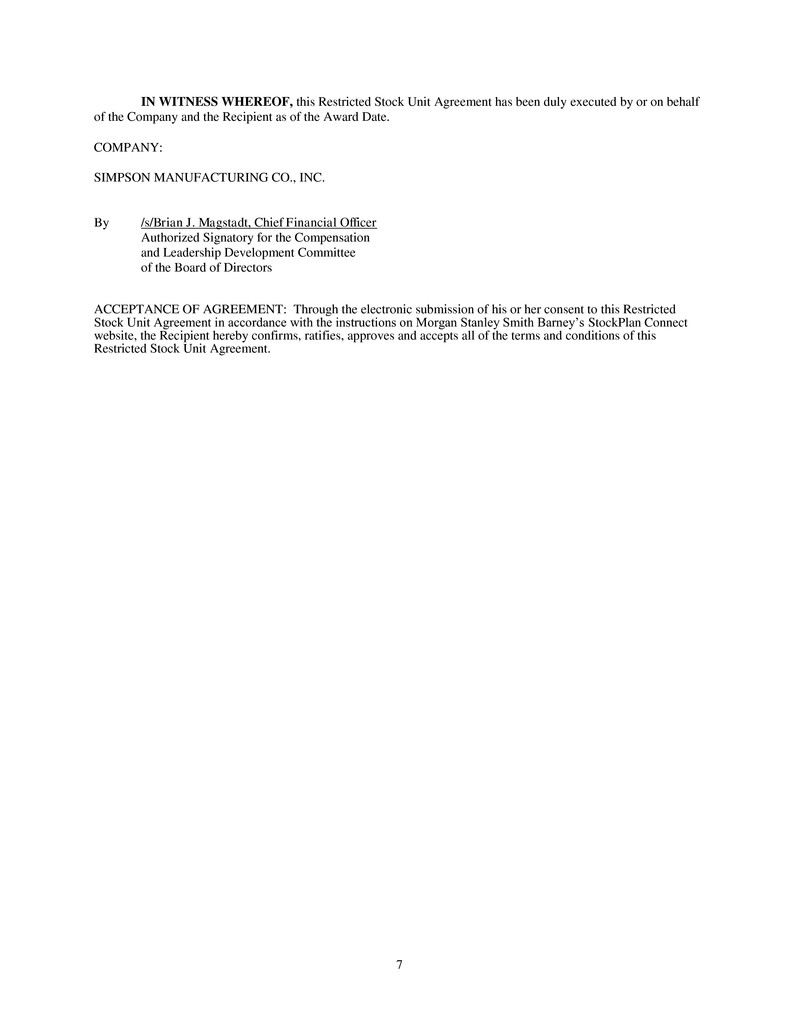 IN WITNESS WHEREOF, this Restricted Stock Unit Agreement has been duly executed by or on behalf of the Company and the Recipient as of the Award Date.

COMPANY:

SIMPSON MANUFACTURING CO., INC.

By /s/Brian J. Magstadt, Chief Financial Officer
Authorized Signatory for the Compensation and Leadership Development Committee of the Board of Directors

ACCEPTANCE OF AGREEMENT: Through the electronic submission of his or her consent to this Restricted Stock Unit Agreement in accordance with the instructions on Morgan Stanley Smith Barney's StockPlan Connect website, the Recipient hereby confirms, ratifies, approves and accepts all of the terms and conditions of this Restricted Stock Unit Agreement.

7